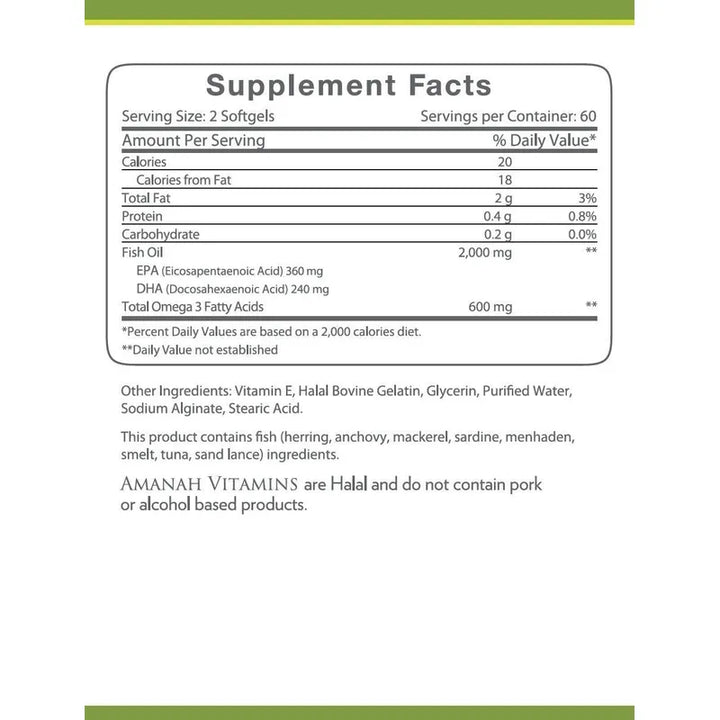 Supplement Facts

Serving Size: 2 Softgels Servings per Container: 60

| Amount Per Serving | | % Daily Value* |
|---|---|---|
| Calories | 20 | |
| Calories from Fat | 18 | |
| Total Fat | 2 g | 3% |
| Protein | 0.4 g | 0.8% |
| Carbohydrate | 0.2 g | 0.0% |
| Fish Oil | 2,000 mg | ** |
| EPA (Eicosapentaenoic Acid) 360 mg | | |
| DHA (Docosahexaenoic Acid) 240 mg | | |
| Total Omega 3 Fatty Acids | 600 mg | ** |

*Percent Daily Values are based on a 2,000 calories diet.
**Daily Value not established

Other Ingredients: Vitamin E, Halal Bovine Gelatin, Glycerin, Purified Water, Sodium Alginate, Stearic Acid.

This product contains fish (herring, anchovy, mackerel, sardine, menhaden, smelt, tuna, sand lance) ingredients.

AMANAH VITAMINS are Halal and do not contain pork or alcohol based products.